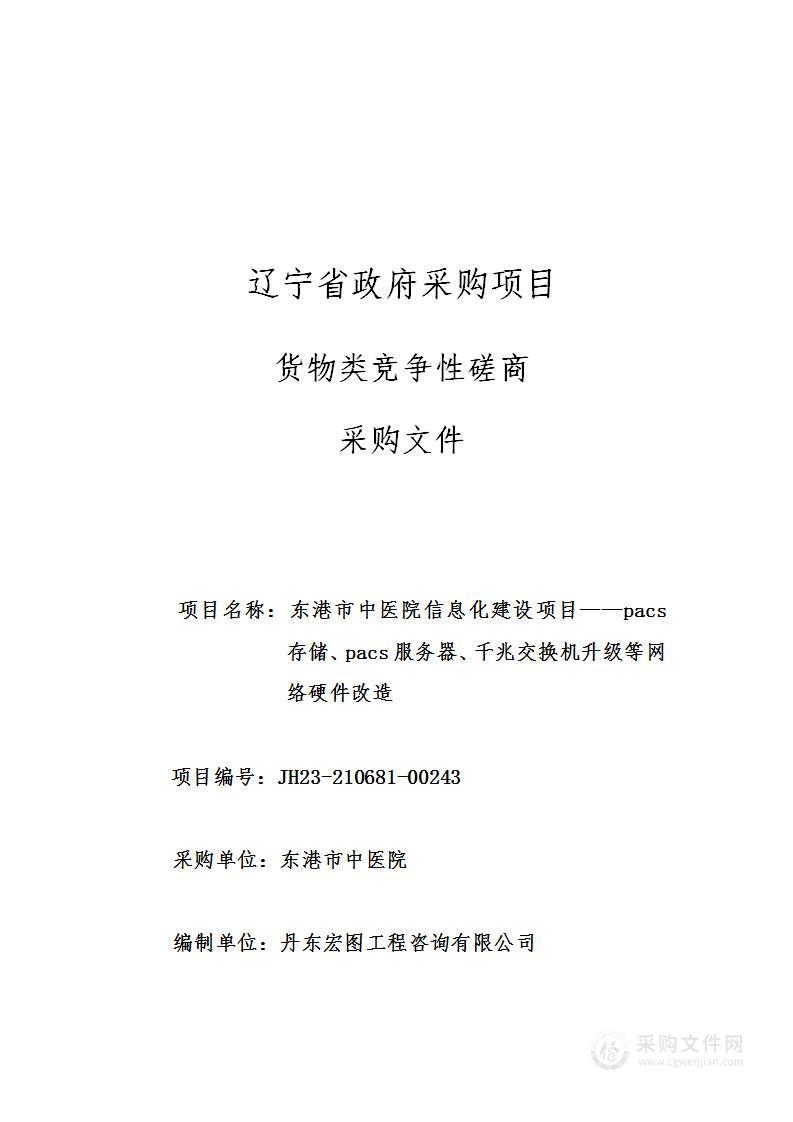 辽宁省政府采购项目

货物类竞争性磋商

采购文件

项目名称：东港市中医院信息化建设项目——pacs存储、pacs服务器、千兆交换机升级等网络硬件改造

项目编号：JH23-210681-00243

采购单位：东港市中医院

编制单位：丹东宏图工程咨询有限公司

采购文件网
www.cgwenjian.com